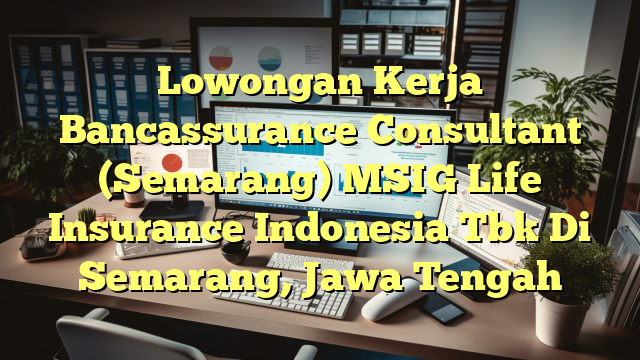 Lowongan Kerja Bancassurance Consultant (Semarang) MSIG Life Insurance Indonesia Tbk Di Semarang, Jawa Tengah